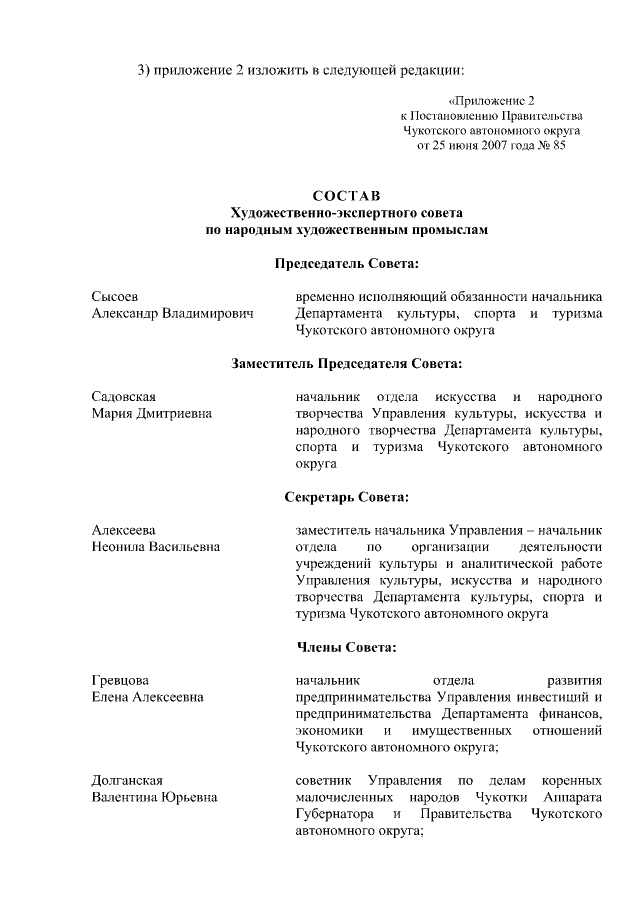 3) приложение 2 изложить в следующей редакции:

«Приложение 2
к Постановлению Правительства
Чукотского автономного округа
от 25 июня 2007 года № 85

СОСТАВ
Художественно-экспертного совета
по народным художественным промыслам

Председатель Совета:

Сысоев
Александр Владимирович

временно исполняющий обязанности начальника Департамента культуры, спорта и туризма Чукотского автономного округа

Заместитель Председателя Совета:

Садовская
Мария Дмитриевна

начальник отдела искусства и народного творчества Управления культуры, искусства и народного творчества Департамента культуры, спорта и туризма Чукотского автономного округа

Секретарь Совета:

Алексеева
Неонила Васильевна

заместитель начальника Управления – начальник отдела по организации деятельности учреждений культуры и аналитической работе Управления культуры, искусства и народного творчества Департамента культуры, спорта и туризма Чукотского автономного округа

Члены Совета:

Гревцова
Елена Алексеевна

начальник отдела развития предпринимательства Управления инвестиций и предпринимательства Департамента финансов, экономики и имущественных отношений Чукотского автономного округа;

Долганская
Валентина Юрьевна

советник Управления по делам коренных малочисленных народов Чукотки Аппарата Губернатора и Правительства Чукотского автономного округа;